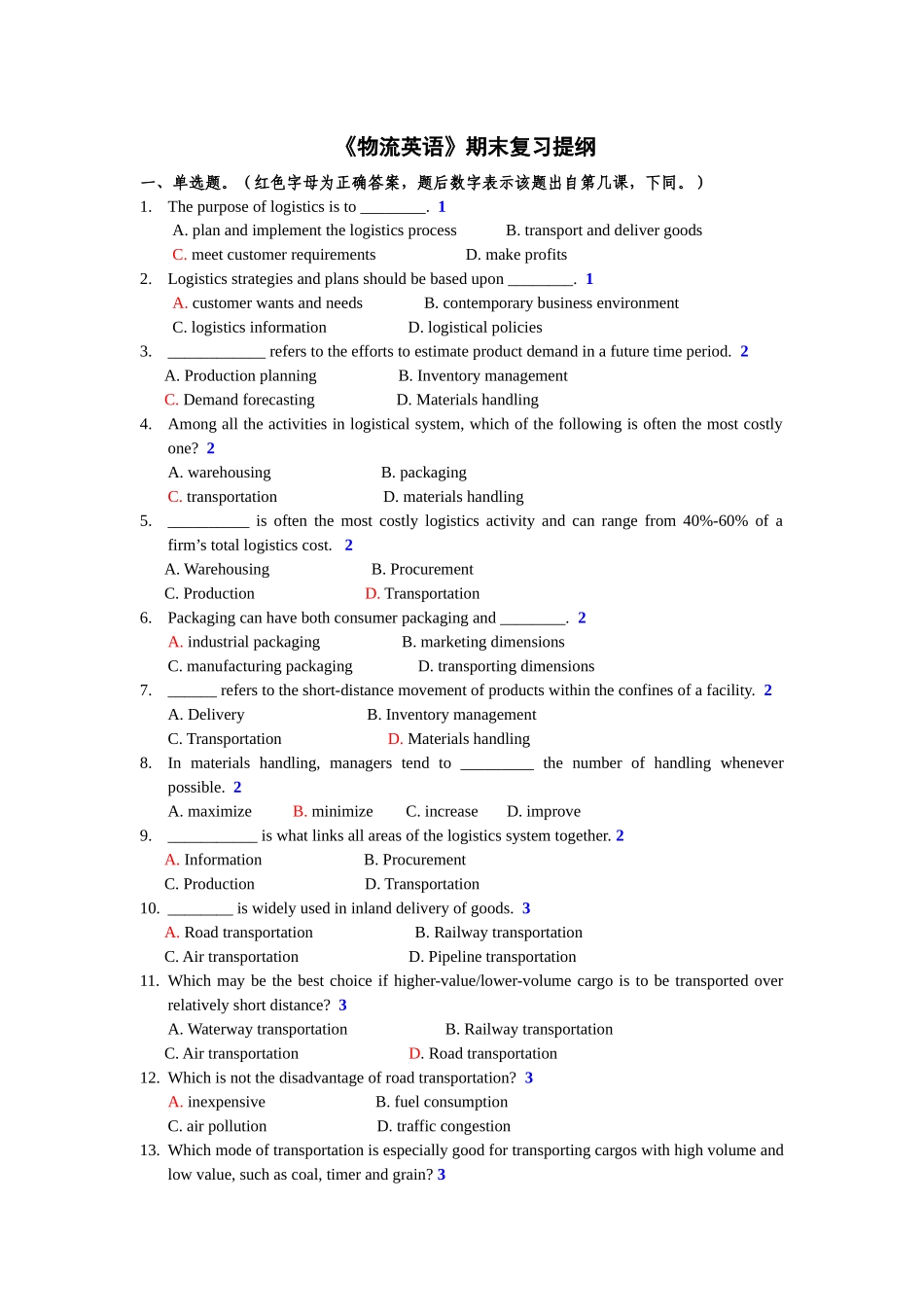 《物流英语》期末复习提纲

一、单选题。（红色字母为正确答案，题后数字表示该题出自第几课，下同。）

1. The purpose of logistics is to ________. 1
A. plan and implement the logistics process B. transport and deliver goods
C. meet customer requirements D. make profits

2. Logistics strategies and plans should be based upon ________. 1
A. customer wants and needs B. contemporary business environment
C. logistics information D. logistical policies

3. ____________ refers to the efforts to estimate product demand in a future time period. 2
A. Production planning B. Inventory management
C. Demand forecasting D. Materials handling

4. Among all the activities in logistical system, which of the following is often the most costly one? 2
A. warehousing B. packaging
C. transportation D. materials handling

5. __________ is often the most costly logistics activity and can range from 40%-60% of a firm's total logistics cost. 2
A. Warehousing B. Procurement
C. Production D. Transportation

6. Packaging can have both consumer packaging and ________. 2
A. industrial packaging B. marketing dimensions
C. manufacturing packaging D. transporting dimensions

7. ______ refers to the short-distance movement of products within the confines of a facility. 2
A. Delivery B. Inventory management
C. Transportation D. Materials handling

8. In materials handling, managers tend to _________ the number of handling whenever possible. 2
A. maximize B. minimize C. increase D. improve

9. ___________ is what links all areas of the logistics system together. 2
A. Information B. Procurement
C. Production D. Transportation

10. ________ is widely used in inland delivery of goods. 3
A. Road transportation B. Railway transportation
C. Air transportation D. Pipeline transportation

11. Which may be the best choice if higher-value/lower-volume cargo is to be transported over relatively short distance? 3
A. Waterway transportation B. Railway transportation
C. Air transportation D. Road transportation

12. Which is not the disadvantage of road transportation? 3
A. inexpensive B. fuel consumption
C. air pollution D. traffic congestion

13. Which mode of transportation is especially good for transporting cargos with high volume and low value, such as coal, timer and grain? 3